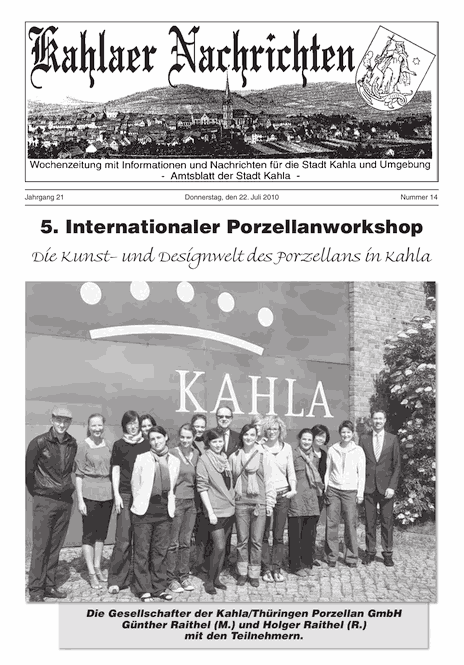 Kahlaer Nachrichten

Wochenzeitung mit Informationen und Nachrichten für die Stadt Kahla und Umgebung
- Amtsblatt der Stadt Kahla -

Jahrgang 21

Donnerstag, den 22. Juli 2010

Nummer 14

5. Internationaler Porzellanworkshop

Die Kunst- und Designwelt des Porzellans in Kahla

KAHLA

Die Gesellschafter der Kahla/Thüringen Porzellan GmbH Günther Raithel (M.) und Holger Raithel (R.) mit den Teilnehmern.